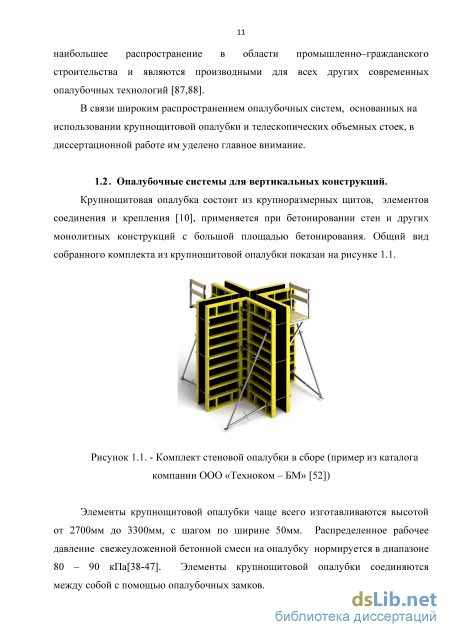 11

наибольшее распространение в области промышленно–гражданского строительства и являются производными для всех других современных опалубочных технологий [87,88].

В связи широким распространением опалубочных систем, основанных на использовании крупнощитовой опалубки и телескопических объемных стоек, в диссертационной работе им уделено главное внимание.

1.2. Опалубочные системы для вертикальных конструкций.

Крупнощитовая опалубка состоит из крупноразмерных щитов, элементов соединения и крепления [10], применяется при бетонировании стен и других монолитных конструкций с большой площадью бетонирования. Общий вид собранного комплекта из крупнощитовой опалубки показан на рисунке 1.1.

Рисунок 1.1. - Комплект стеновой опалубки в сборе (пример из каталога компании ООО «Техноком – БМ» [52])

Элементы крупнощитовой опалубки чаще всего изготавливаются высотой от 2700мм до 3300мм, с шагом по ширине 50мм. Распределенное рабочее давление свежеуложенной бетонной смеси на опалубку нормируется в диапазоне 80 – 90 кПа[38-47]. Элементы крупнощитовой опалубки соединяются между собой с помощью опалубочных замков.

dsLib.net
библиотека диссертаций